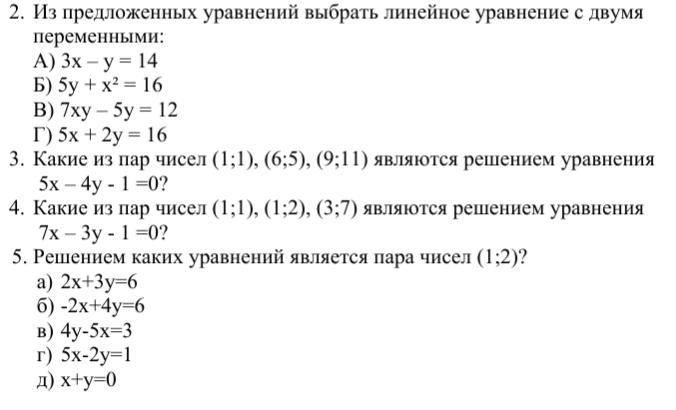 2. Из предложенных уравнений выбрать линейное уравнение с двумя переменными:
А) $3x - y = 14$
Б) $5y + x^2 = 16$
В) $7xy - 5y = 12$
Г) $5x + 2y = 16$
3. Какие из пар чисел (1;1), (6;5), (9;11) являются решением уравнения $5x - 4y - 1 = 0$?
4. Какие из пар чисел (1;1), (1;2), (3;7) являются решением уравнения $7x - 3y - 1 = 0$?
5. Решением каких уравнений является пара чисел (1;2)?
а) $2x+3y=6$
б) $-2x+4y=6$
в) $4y-5x=3$
г) $5x-2y=1$
д) $x+y=0$